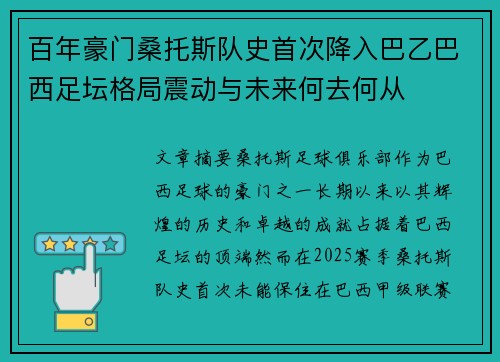 百年豪门桑托斯队史首次降入巴乙巴西足坛格局震动与未来何去何从

文章摘要桑托斯足球俱乐部作为巴西足球的豪门之一长期以来以其辉煌的历史和卓越的成就占据着巴西足坛的顶端然而在2025赛季桑托斯队史首次未能保住在巴西甲级联赛